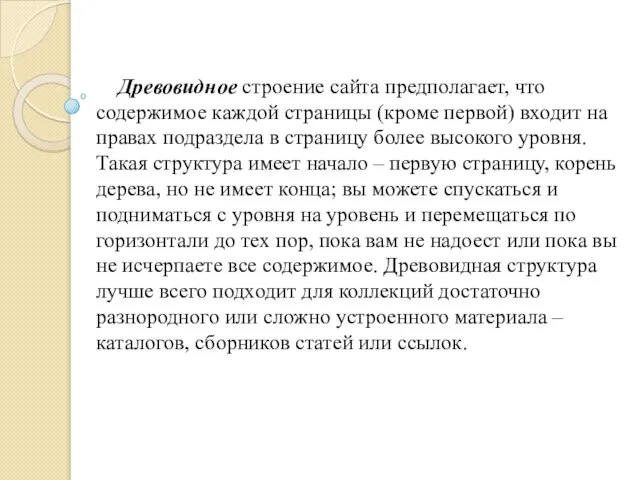 Древовидное строение сайта предполагает, что содержимое каждой страницы (кроме первой) входит на правах подраздела в страницу более высокого уровня. Такая структура имеет начало – первую страницу, корень дерева, но не имеет конца; вы можете спускаться и подниматься с уровня на уровень и перемещаться по горизонтали до тех пор, пока вам не надоест или пока вы не исчерпаете все содержимое. Древовидная структура лучше всего подходит для коллекций достаточно разнородного или сложно устроенного материала – каталогов, сборников статей или ссылок.